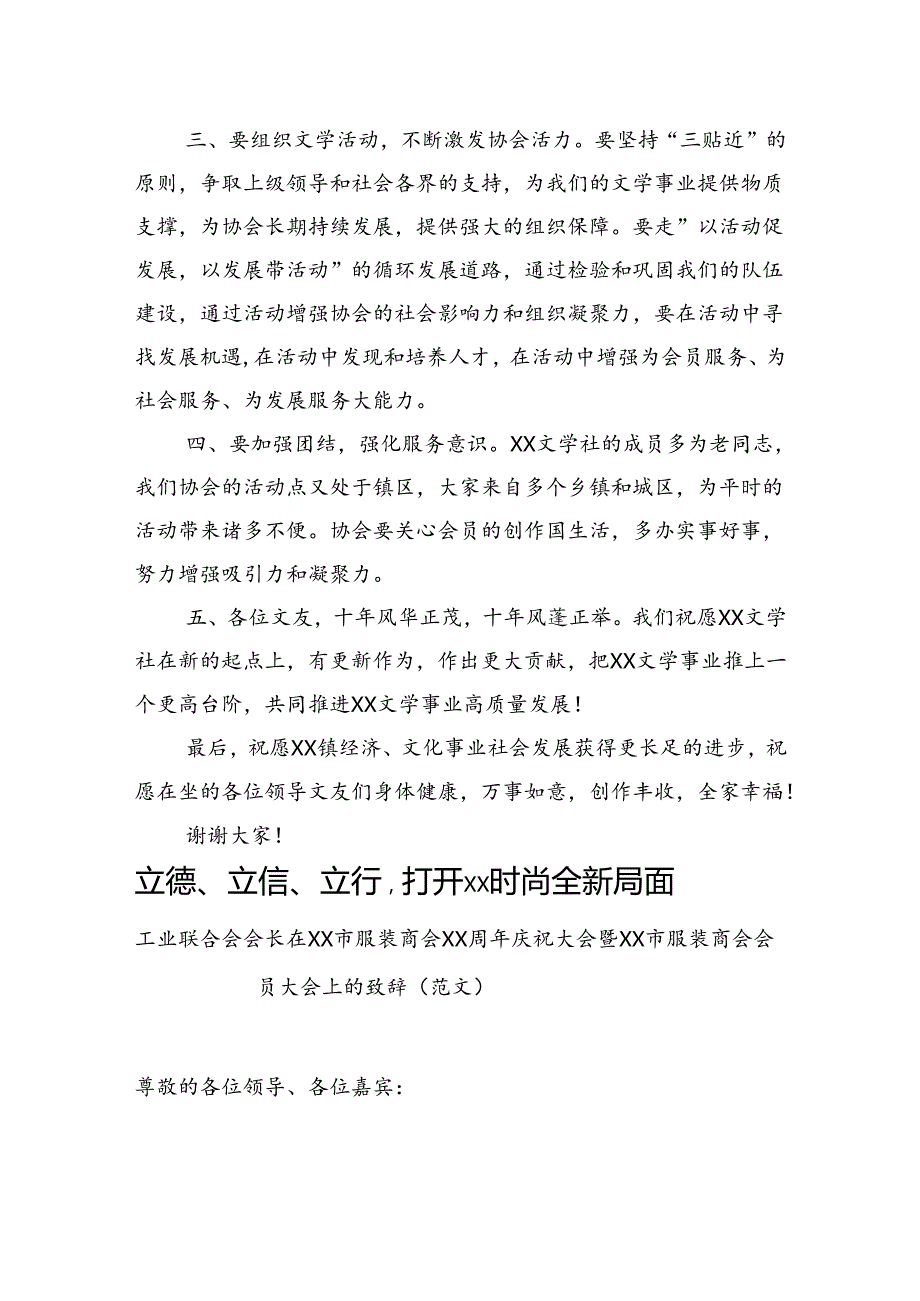 三、要组织文学活动，不断激发协会活力。要坚持“三贴近”的原则，争取上级领导和社会各界的支持，为我们的文学事业提供物质支撑，为协会长期持续发展，提供强大的组织保障。要走”以活动促发展，以发展带活动”的循环发展道路，通过检验和巩固我们的队伍建设，通过活动增强协会的社会影响力和组织凝聚力，要在活动中寻找发展机遇，在活动中发现和培养人才，在活动中增强为会员服务、为社会服务、为发展服务大能力。

四、要加强团结，强化服务意识。XX文学社的成员多为老同志，我们协会的活动点又处于镇区，大家来自多个乡镇和城区，为平时的活动带来诸多不便。协会要关心会员的创作国生活，多办实事好事，努力增强吸引力和凝聚力。

五、各位文友，十年风华正茂，十年风蓬正举。我们祝愿XX文学社在新的起点上，有更新作为，作出更大贡献，把XX文学事业推上一个更高台阶，共同推进XX文学事业高质量发展！

最后，祝愿XX镇经济、文化事业社会发展获得更长足的进步，祝愿在坐的各位领导文友们身体健康，万事如意，创作丰收，全家幸福！

谢谢大家！

立德、立信、立行，打开xx时尚全新局面

工业联合会会长在XX市服装商会XX周年庆祝大会暨XX市服装商会会员大会上的致辞（范文）

尊敬的各位领导、各位嘉宾：